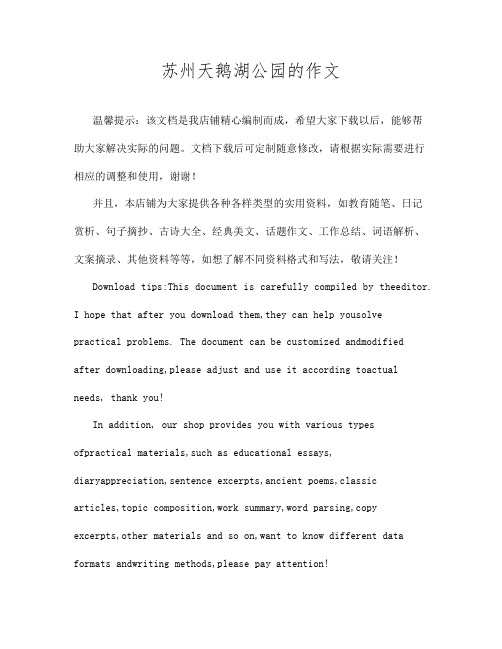 苏州天鹅湖公园的作文

温馨提示：该文档是我店铺精心编制而成，希望大家下载以后，能够帮助大家解决实际的问题。文档下载后可定制随意修改，请根据实际需要进行相应的调整和使用，谢谢！

并且，本店铺为大家提供各种各样类型的实用资料，如教育随笔、日记赏析、句子摘抄、古诗大全、经典美文、话题作文、工作总结、词语解析、文案摘录、其他资料等等，如想了解不同资料格式和写法，敬请关注！

Download tips:This document is carefully compiled by theeditor. I hope that after you download them,they can help yousolve practical problems. The document can be customized andmodified after downloading,please adjust and use it according toactual needs, thank you!

In addition, our shop provides you with various types ofpractical materials,such as educational essays, diaryappreciation,sentence excerpts,ancient poems,classic articles,topic composition,work summary,word parsing,copy excerpts,other materials and so on,want to know different data formats andwriting methods,please pay attention!